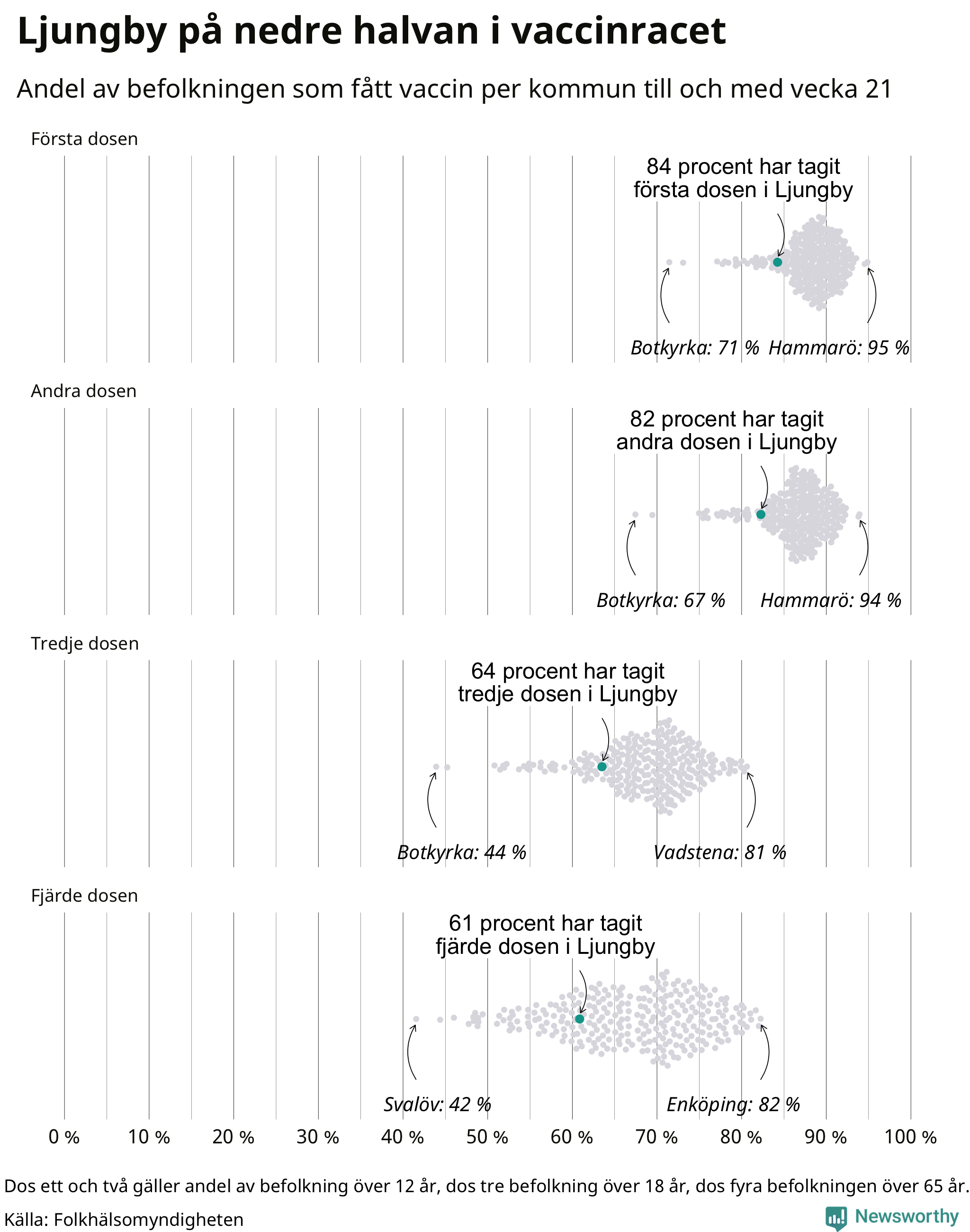 Ljungby på nedre halvan i vaccinracet

Andel av befolkningen som fått vaccin per kommun till och med vecka 21

Första dosen

84 procent har tagit första dosen i Ljungby

Botkyrka: 71 %
Hammarö: 95 %

Andra dosen

82 procent har tagit andra dosen i Ljungby

Botkyrka: 67 %
Hammarö: 94 %

Tredje dosen

64 procent har tagit tredje dosen i Ljungby

Botkyrka: 44 %
Vadstena: 81 %

Fjärde dosen

61 procent har tagit fjärde dosen i Ljungby

Svalöv: 42 %
Enköping: 82 %

0 % 10 % 20 % 30 % 40 % 50 % 60 % 70 % 80 % 90 % 100 %

Dos ett och två gäller andel av befolkning över 12 år, dos tre befolkning över 18 år, dos fyra befolkningen över 65 år.

Källa: Folkhälsomyndigheten

Newsworthy